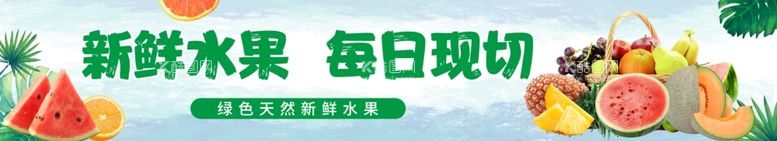 新鲜水果 每日现切

绿色天然新鲜水果